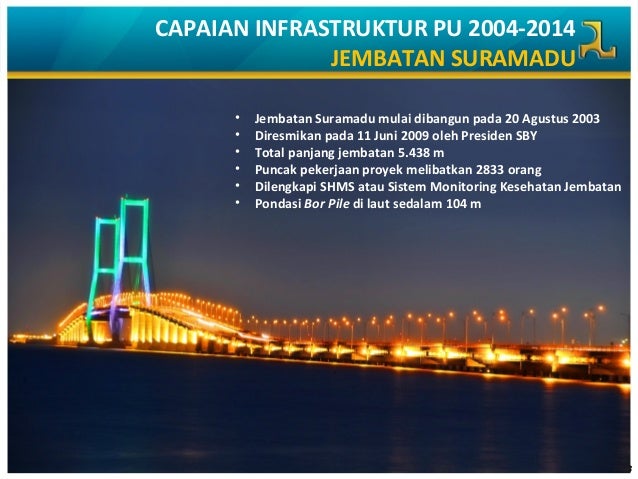 CAPAIAN INFRASTRUKTUR PU 2004-2014
JEMBATAN SURAMADU

• Jembatan Suramadu mulai dibangun pada 20 Agustus 2003
• Diresmikan pada 11 Juni 2009 oleh Presiden SBY
• Total panjang jembatan 5.438 m
• Puncak pekerjaan proyek melibatkan 2833 orang
• Dilengkapi SHMS atau Sistem Monitoring Kesehatan Jembatan
• Pondasi Bor Pile di laut sedalam 104 m